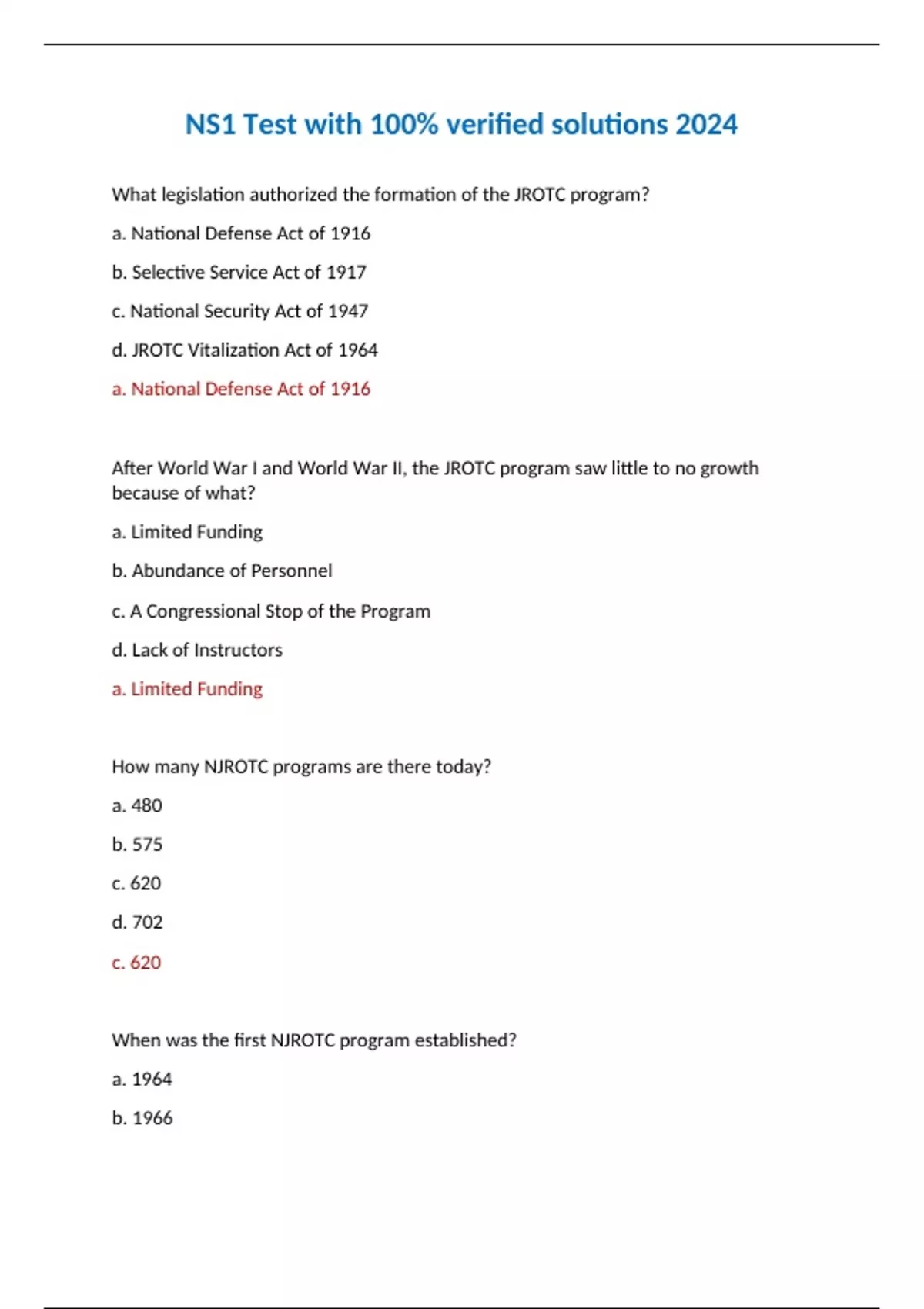 NS1 Test with 100% verified solutions 2024

What legislation authorized the formation of the JROTC program?

a. National Defense Act of 1916

b. Selective Service Act of 1917

c. National Security Act of 1947

d. JROTC Vitalization Act of 1964

a. National Defense Act of 1916

After World War I and World War II, the JROTC program saw little to no growth because of what?

a. Limited Funding

b. Abundance of Personnel

c. A Congressional Stop of the Program

d. Lack of Instructors

a. Limited Funding

How many NJROTC programs are there today?

a. 480

b. 575

c. 620

d. 702

c. 620

When was the first NJROTC program established?

a. 1964

b. 1966